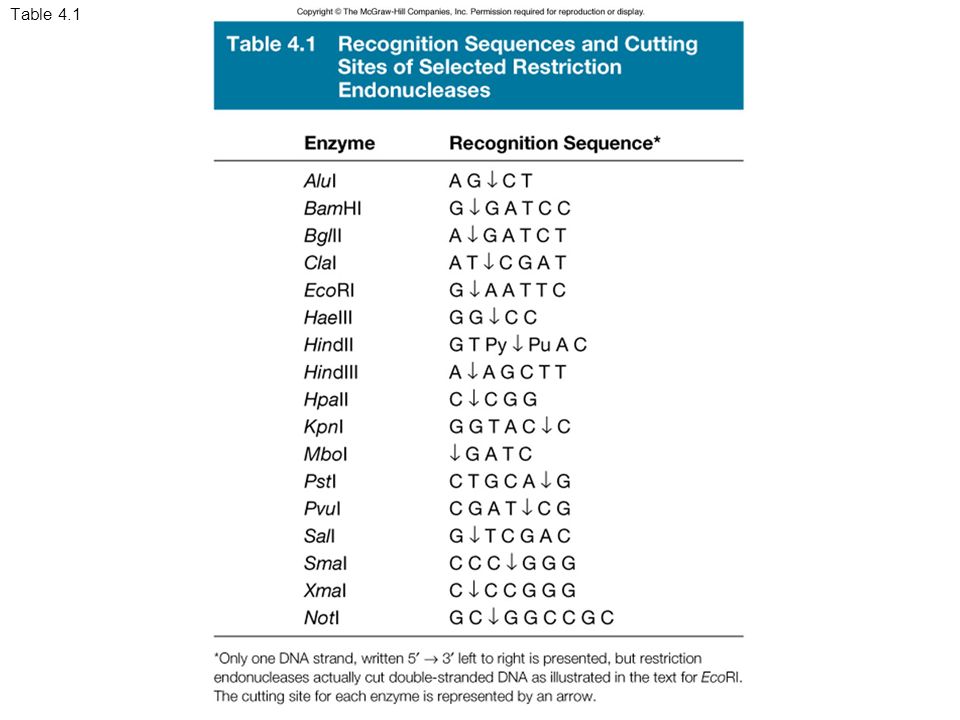 Table 4.1

Copyright © The McGraw-Hill Companies, Inc. Permission required for reproduction or display.

Table 4.1 Recognition Sequences and Cutting Sites of Selected Restriction Endonucleases

| Enzyme | Recognition Sequence* |
|---|---|
| AluI | A G ↓ C T |
| BamHI | G ↓ G A T C C |
| BglII | A ↓ G A T C T |
| ClaI | A T ↓ C G A T |
| EcoRI | G ↓ A A T T C |
| HaeIII | G G ↓ C C |
| HindII | G T Py ↓ Pu A C |
| HindIII | A ↓ A G C T T |
| HpaII | C ↓ C G G |
| KpnI | G G T A C ↓ C |
| MboI | ↓ G A T C |
| PstI | C T G C A ↓ G |
| PvuI | C G A T ↓ C G |
| SalI | G ↓ T C G A C |
| SmaI | C C C ↓ G G G |
| XmaI | C ↓ C C G G G |
| NotI | G C ↓ G G C C G C |

*Only one DNA strand, written 5′ → 3′ left to right is presented, but restriction endonucleases actually cut double-stranded DNA as illustrated in the text for EcoRI. The cutting site for each enzyme is represented by an arrow.